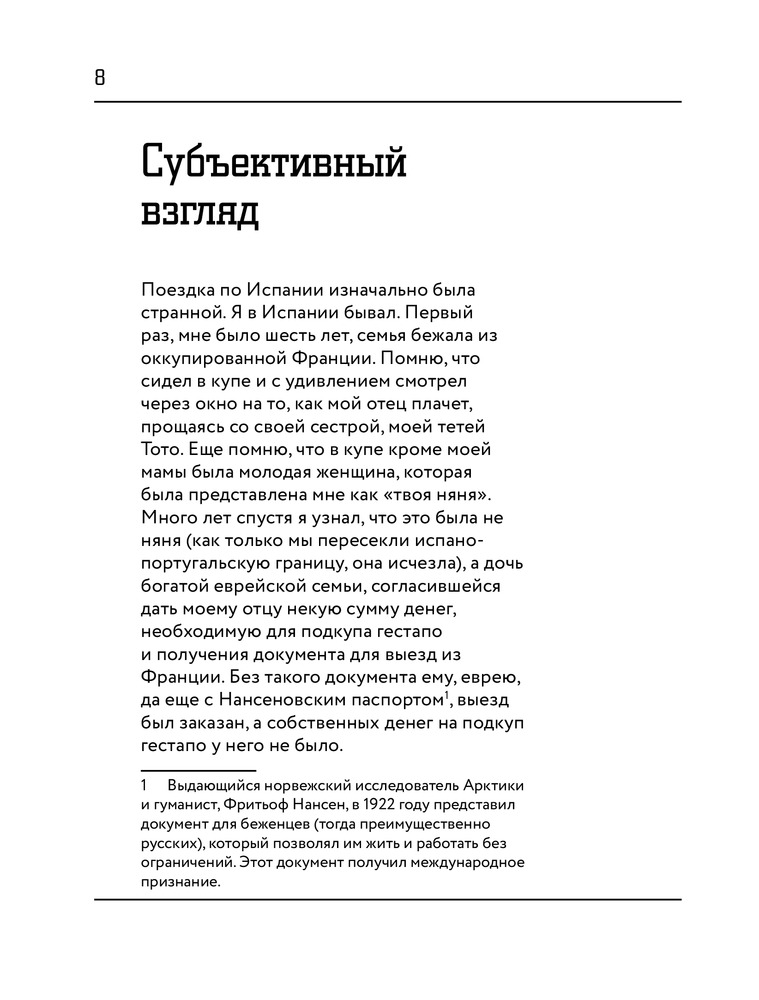 8

Субъективный взгляд

Поездка по Испании изначально была странной. Я в Испании бывал. Первый раз, мне было шесть лет, семья бежала из оккупированной Франции. Помню, что сидел в купе и с удивлением смотрел через окно на то, как мой отец плачет, прощаясь со своей сестрой, моей тетей Тото. Еще помню, что в купе кроме моей мамы была молодая женщина, которая была представлена мне как «твоя няня». Много лет спустя я узнал, что это была не няня (как только мы пересекли испано-португальскую границу, она исчезла), а дочь богатой еврейской семьи, согласившейся дать моему отцу некую сумму денег, необходимую для подкупа гестапо и получения документа для выезд из Франции. Без такого документа ему, еврею, да еще с Нансеновским паспортом$^1$, выезд был заказан, а собственных денег на подкуп гестапо у него не было.

1 Выдающийся норвежский исследователь Арктики и гуманист, Фритьоф Нансен, в 1922 году представил документ для беженцев (тогда преимущественно русских), который позволял им жить и работать без ограничений. Этот документ получил международное признание.